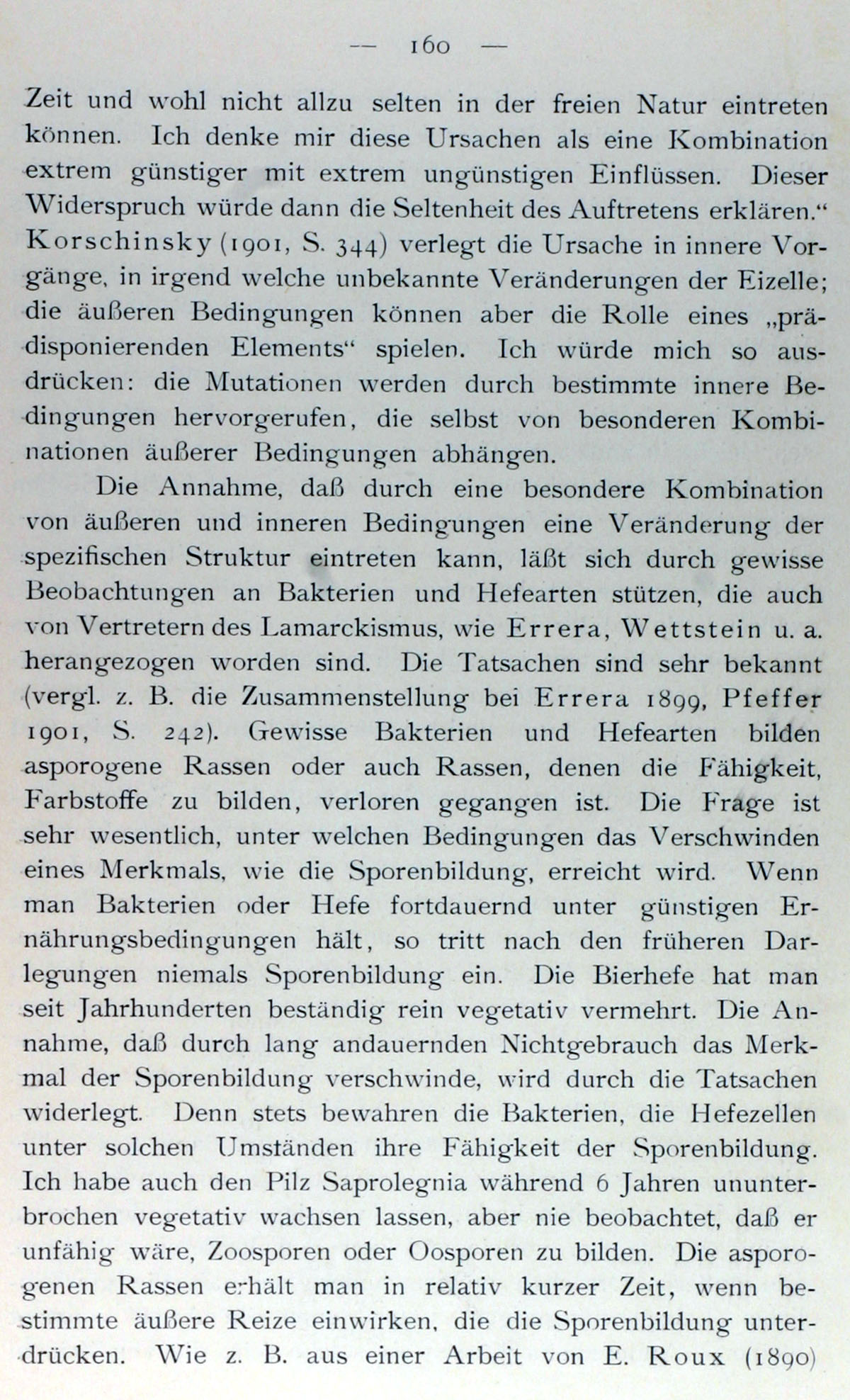 — 160 —

Zeit und wohl nicht allzu selten in der freien Natur eintreten können. Ich denke mir diese Ursachen als eine Kombination extrem günstiger mit extrem ungünstigen Einflüssen. Dieser Widerspruch würde dann die Seltenheit des Auftretens erklären.“ Korschinsky (1901, S. 344) verlegt die Ursache in innere Vorgänge, in irgend welche unbekannte Veränderungen der Eizelle; die äußeren Bedingungen können aber die Rolle eines „prädisponierenden Elements“ spielen. Ich würde mich so ausdrücken: die Mutationen werden durch bestimmte innere Bedingungen hervorgerufen, die selbst von besonderen Kombinationen äußerer Bedingungen abhängen.

Die Annahme, daß durch eine besondere Kombination von äußeren und inneren Bedingungen eine Veränderung der spezifischen Struktur eintreten kann, läßt sich durch gewisse Beobachtungen an Bakterien und Hefearten stützen, die auch von Vertretern des Lamarckismus, wie Errera, Wettstein u. a. herangezogen worden sind. Die Tatsachen sind sehr bekannt (vergl. z. B. die Zusammenstellung bei Errera 1899, Pfeffer 1901, S. 242). Gewisse Bakterien und Hefearten bilden asporogene Rassen oder auch Rassen, denen die Fähigkeit, Farbstoffe zu bilden, verloren gegangen ist. Die Frage ist sehr wesentlich, unter welchen Bedingungen das Verschwinden eines Merkmals, wie die Sporenbildung, erreicht wird. Wenn man Bakterien oder Hefe fortdauernd unter günstigen Ernährungsbedingungen hält, so tritt nach den früheren Darlegungen niemals Sporenbildung ein. Die Bierhefe hat man seit Jahrhunderten beständig rein vegetativ vermehrt. Die Annahme, daß durch lang andauernden Nichtgebrauch das Merkmal der Sporenbildung verschwinde, wird durch die Tatsachen widerlegt. Denn stets bewahren die Bakterien, die Hefezellen unter solchen Umständen ihre Fähigkeit der Sporenbildung. Ich habe auch den Pilz Saprolegnia während 6 Jahren ununterbrochen vegetativ wachsen lassen, aber nie beobachtet, daß er unfähig wäre, Zoosporen oder Oosporen zu bilden. Die asporogenen Rassen erhält man in relativ kurzer Zeit, wenn bestimmte äußere Reize einwirken, die die Sporenbildung unterdrücken. Wie z. B. aus einer Arbeit von E. Roux (1890)